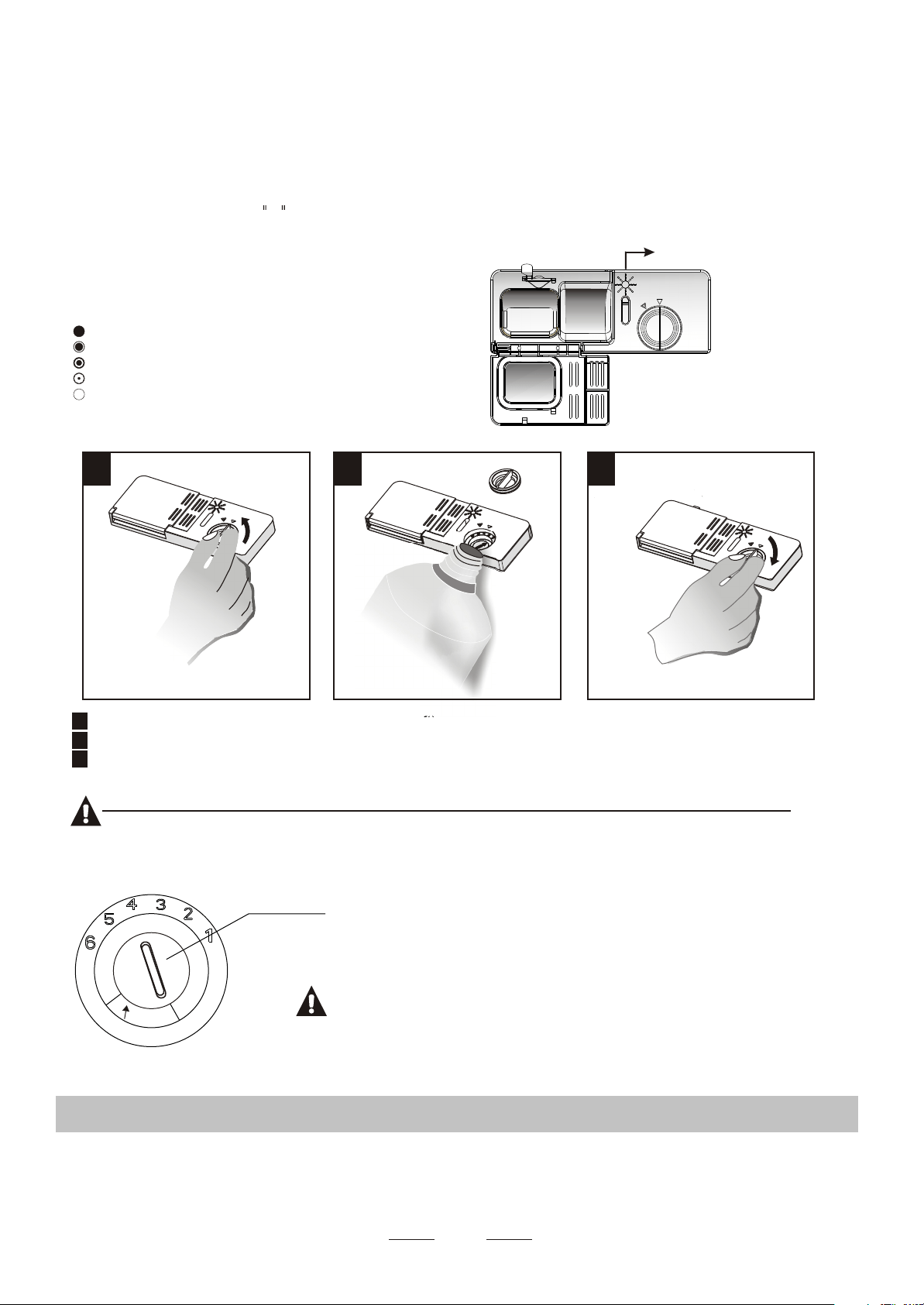 6 5 4 3 2 1